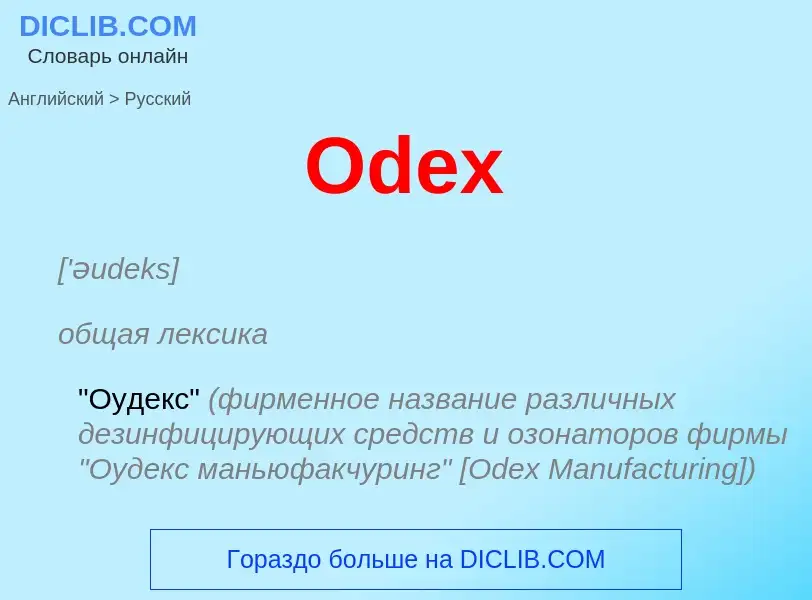 DICLIB.COM
Словарь онлайн

Английский > Русский

Odex

['əudeks]

общая лексика

"Оудекс" (фирменное название различных дезинфицирующих средств и озонаторов фирмы "Оудекс маньюфакчуринг" [Odex Manufacturing])

Гораздо больше на DICLIB.COM